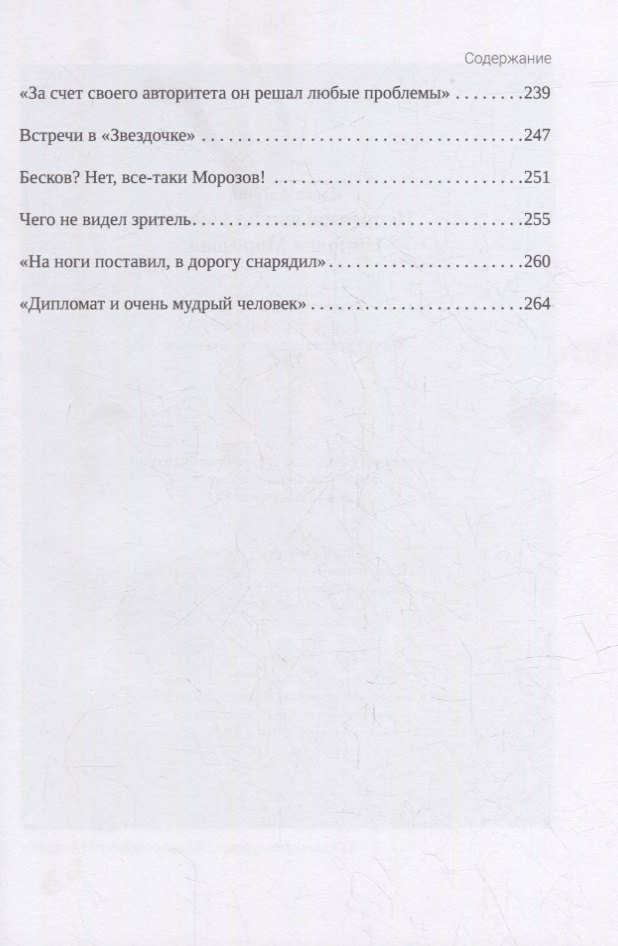 Содержание

«За счет своего авторитета он решал любые проблемы» 239

Встречи в «Звездочке» 247

Бесков? Нет, все-таки Морозов! 251

Чего не видел зритель 255

«На ноги поставил, в дорогу снарядил» 260

«Дипломат и очень мудрый человек» 264